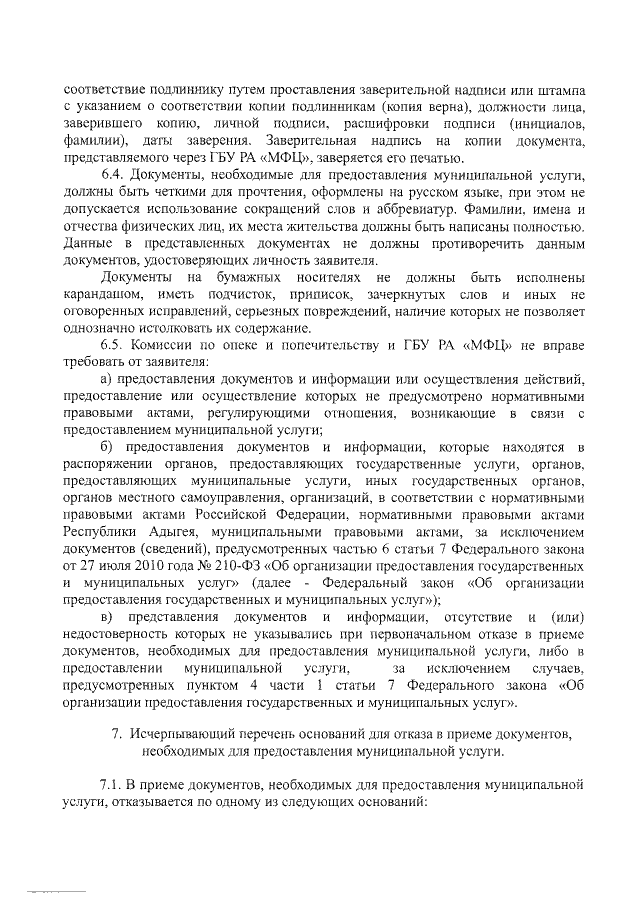 соответствие подлиннику путем проставления заверительной надписи или штампа с указанием о соответствии копии подлинникам (копия верна), должности лица, заверившего копию, личной подписи, расшифровки подписи (инициалов, фамилии), даты заверения. Заверительная надпись на копии документа, представляемого через ГБУ РА «МФЦ», заверяется его печатью.

6.4. Документы, необходимые для предоставления муниципальной услуги, должны быть четкими для прочтения, оформлены на русском языке, при этом не допускается использование сокращений слов и аббревиатур. Фамилии, имена и отчества физических лиц, их места жительства должны быть написаны полностью. Данные в представленных документах не должны противоречить данным документов, удостоверяющих личность заявителя.

Документы на бумажных носителях не должны быть исполнены карандашом, иметь подчисток, приписок, зачеркнутых слов и иных не оговоренных исправлений, серьезных повреждений, наличие которых не позволяет однозначно истолковать их содержание.

6.5. Комиссии по опеке и попечительству и ГБУ РА «МФЦ» не вправе требовать от заявителя:

а) предоставления документов и информации или осуществления действий, предоставление или осуществление которых не предусмотрено нормативными правовыми актами, регулирующими отношения, возникающие в связи с предоставлением муниципальной услуги;

б) предоставления документов и информации, которые находятся в распоряжении органов, предоставляющих государственные услуги, органов, предоставляющих муниципальные услуги, иных государственных органов, органов местного самоуправления, организаций, в соответствии с нормативными правовыми актами Российской Федерации, нормативными правовыми актами Республики Адыгея, муниципальными правовыми актами, за исключением документов (сведений), предусмотренных частью 6 статьи 7 Федерального закона от 27 июля 2010 года № 210-ФЗ «Об организации предоставления государственных и муниципальных услуг» (далее - Федеральный закон «Об организации предоставления государственных и муниципальных услуг»);

в) представления документов и информации, отсутствие и (или) недостоверность которых не указывались при первоначальном отказе в приеме документов, необходимых для предоставления муниципальной услуги, либо в предоставлении муниципальной услуги, за исключением случаев, предусмотренных пунктом 4 части 1 статьи 7 Федерального закона «Об организации предоставления государственных и муниципальных услуг».

7. Исчерпывающий перечень оснований для отказа в приеме документов, необходимых для предоставления муниципальной услуги.

7.1. В приеме документов, необходимых для предоставления муниципальной услуги, отказывается по одному из следующих оснований: